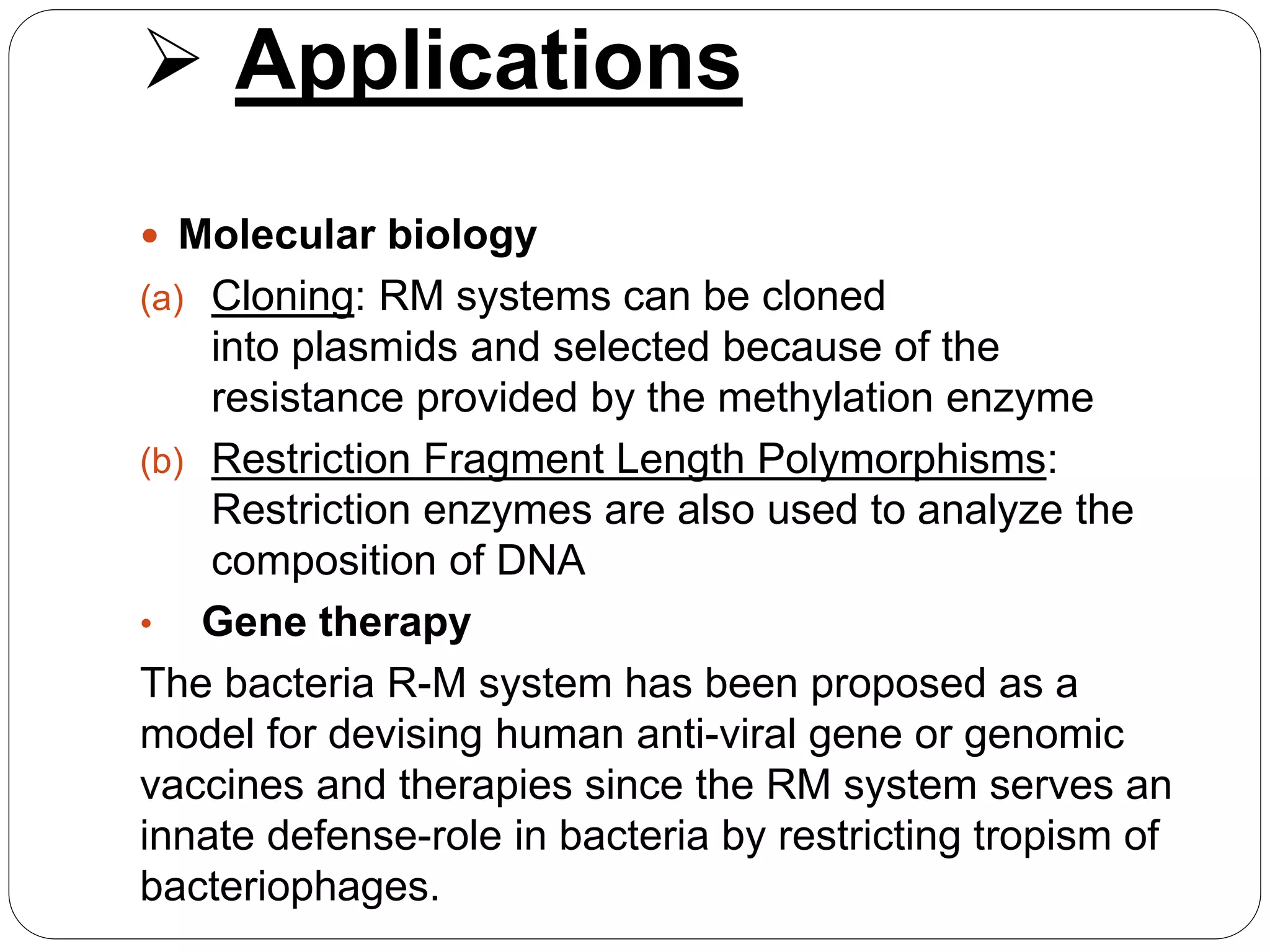 ➢ Applications

• Molecular biology

(a) Cloning: RM systems can be cloned into plasmids and selected because of the resistance provided by the methylation enzyme

(b) Restriction Fragment Length Polymorphisms: Restriction enzymes are also used to analyze the composition of DNA

• Gene therapy

The bacteria R-M system has been proposed as a model for devising human anti-viral gene or genomic vaccines and therapies since the RM system serves an innate defense-role in bacteria by restricting tropism of bacteriophages.